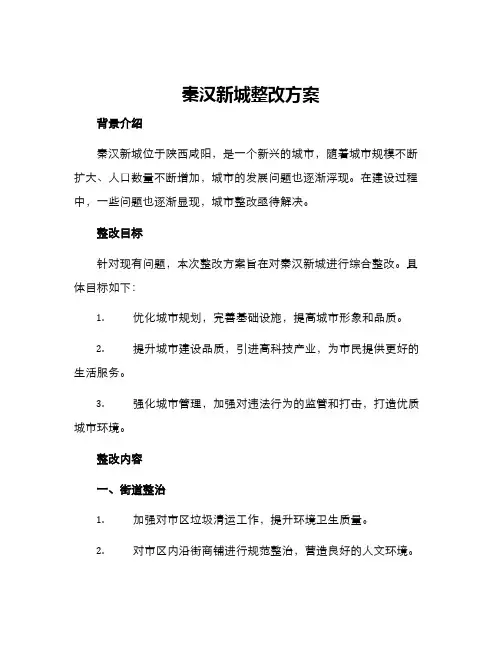 秦汉新城整改方案

背景介绍

秦汉新城位于陕西咸阳，是一个新兴的城市，随着城市规模不断扩大、人口数量不断增加，城市的发展问题也逐渐浮现。在建设过程中，一些问题也逐渐显现，城市整改亟待解决。

整改目标

针对现有问题，本次整改方案旨在对秦汉新城进行综合整改。具体目标如下：

1. 优化城市规划，完善基础设施，提高城市形象和品质。

2. 提升城市建设品质，引进高科技产业，为市民提供更好的生活服务。

3. 强化城市管理，加强对违法行为的监管和打击，打造优质城市环境。

整改内容

一、街道整治

1. 加强对市区垃圾清运工作，提升环境卫生质量。

2. 对市区内沿街商铺进行规范整治，营造良好的人文环境。